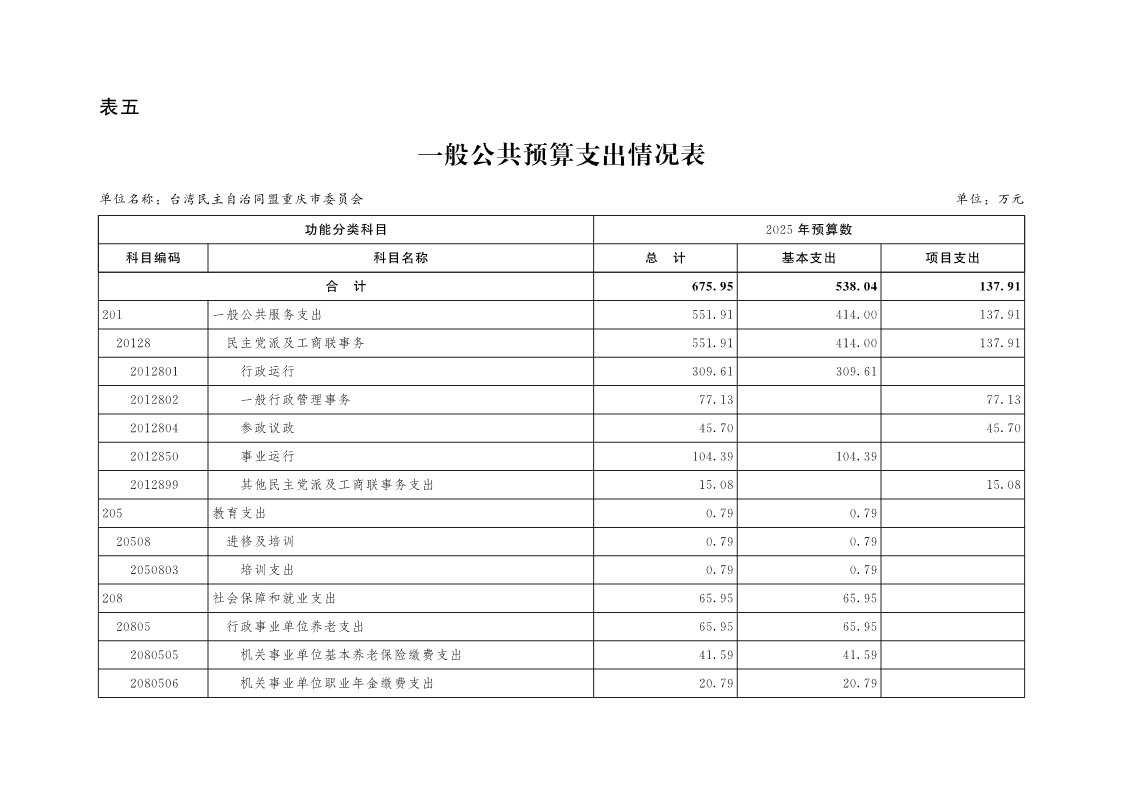 表五

一般公共预算支出情况表

单位名称：台湾民主自治同盟重庆市委员会

单位：万元

| 功能分类科目 | | 2025年预算数 | | |
|---|---|---|---|---|
| 科目编码 | 科目名称 | 总　计 | 基本支出 | 项目支出 |
| 合　计 | | 675.95 | 538.04 | 137.91 |
| 201 | 一般公共服务支出 | 551.91 | 414.00 | 137.91 |
| 20128 | 民主党派及工商联事务 | 551.91 | 414.00 | 137.91 |
| 2012801 | 行政运行 | 309.61 | 309.61 | |
| 2012802 | 一般行政管理事务 | 77.13 | | 77.13 |
| 2012804 | 参政议政 | 45.70 | | 45.70 |
| 2012850 | 事业运行 | 104.39 | 104.39 | |
| 2012899 | 其他民主党派及工商联事务支出 | 15.08 | | 15.08 |
| 205 | 教育支出 | 0.79 | 0.79 | |
| 20508 | 进修及培训 | 0.79 | 0.79 | |
| 2050803 | 培训支出 | 0.79 | 0.79 | |
| 208 | 社会保障和就业支出 | 65.95 | 65.95 | |
| 20805 | 行政事业单位养老支出 | 65.95 | 65.95 | |
| 2080505 | 机关事业单位基本养老保险缴费支出 | 41.59 | 41.59 | |
| 2080506 | 机关事业单位职业年金缴费支出 | 20.79 | 20.79 | |